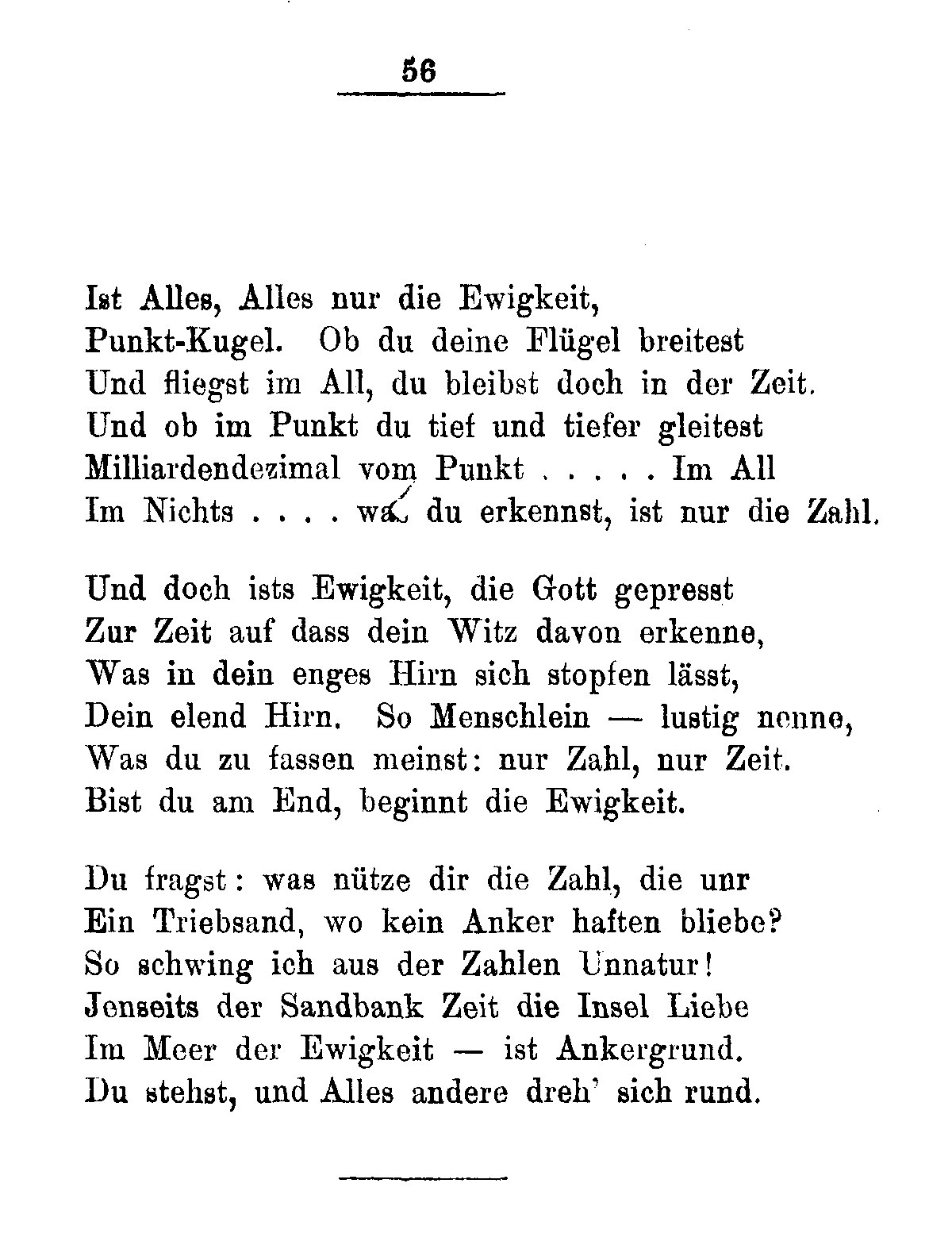 56

Ist Alles, Alles nur die Ewigkeit,
Punkt-Kugel. Ob du deine Flügel breitest
Und fliegst im All, du bleibst doch in der Zeit.
Und ob im Punkt du tief und tiefer gleitest
Milliardendezimal vom Punkt . . . . . Im All
Im Nichts . . . . was du erkennst, ist nur die Zahl.

Und doch ists Ewigkeit, die Gott gepresst
Zur Zeit auf dass dein Witz davon erkenne,
Was in dein enges Hirn sich stopfen lässt,
Dein elend Hirn. So Menschlein — lustig nenne,
Was du zu fassen meinst: nur Zahl, nur Zeit.
Bist du am End, beginnt die Ewigkeit.

Du fragst: was nütze dir die Zahl, die unr
Ein Triebsand, wo kein Anker haften bliebe?
So schwing ich aus der Zahlen Unnatur!
Jenseits der Sandbank Zeit die Insel Liebe
Im Meer der Ewigkeit — ist Ankergrund.
Du stehst, und Alles andere dreh' sich rund.